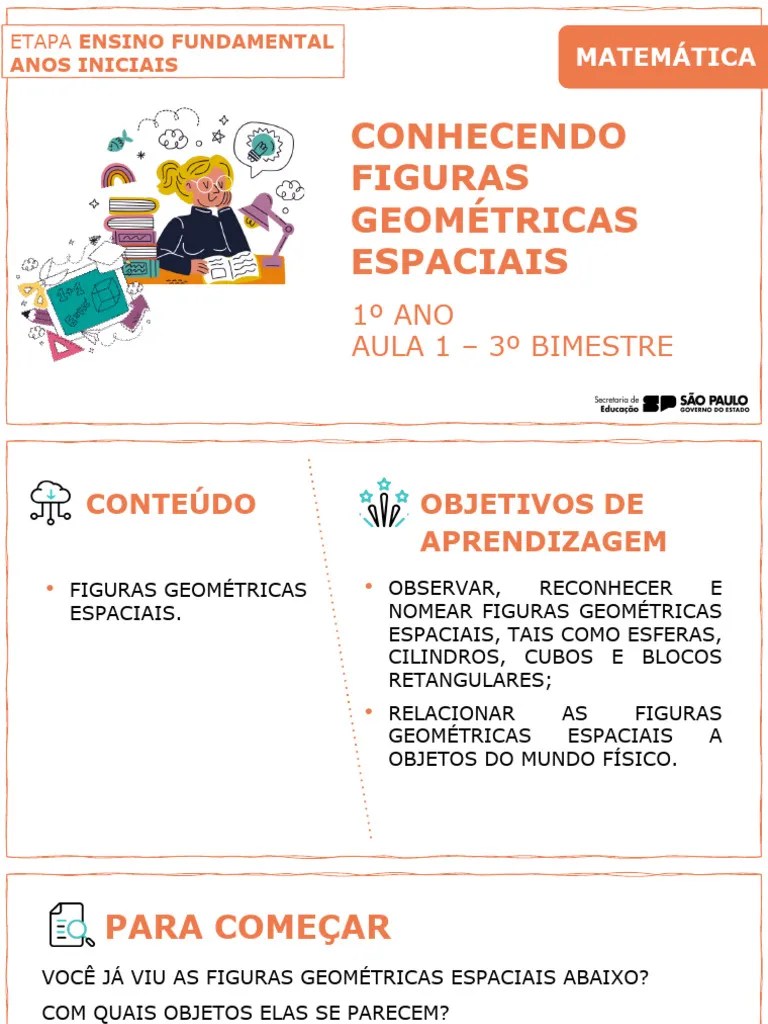 ETAPA ENSINO FUNDAMENTAL
ANOS INICIAIS

MATEMÁTICA

CONHECENDO FIGURAS GEOMÉTRICAS ESPACIAIS

1º ANO
AULA 1 – 3º BIMESTRE

Secretaria de Educação SP SÃO PAULO GOVERNO DO ESTADO

CONTEÚDO

• FIGURAS GEOMÉTRICAS ESPACIAIS.

OBJETIVOS DE APRENDIZAGEM

• OBSERVAR, RECONHECER E NOMEAR FIGURAS GEOMÉTRICAS ESPACIAIS, TAIS COMO ESFERAS, CILINDROS, CUBOS E BLOCOS RETANGULARES;
• RELACIONAR AS FIGURAS GEOMÉTRICAS ESPACIAIS A OBJETOS DO MUNDO FÍSICO.

PARA COMEÇAR

VOCÊ JÁ VIU AS FIGURAS GEOMÉTRICAS ESPACIAIS ABAIXO?

COM QUAIS OBJETOS ELAS SE PARECEM?